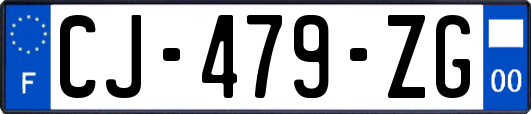 F
CJ-479-ZG
00